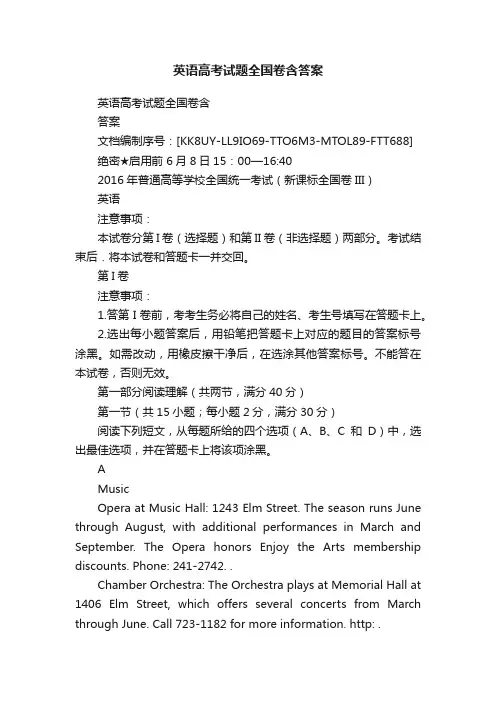 英语高考试题全国卷含答案

英语高考试题全国卷含

答案

文档编制序号：[KK8UY-LL9IO69-TTO6M3-MTOL89-FTT688]

绝密★启用前 6 月 8 日 15：00—16:40

2016 年普通高等学校全国统一考试（新课标全国卷 III）

英语

注意事项：

本试卷分第 I 卷（选择题）和第 II 卷（非选择题）两部分。考试结束后．将本试卷和答题卡一并交回。

第 I 卷

注意事项：

1.答第 I 卷前，考考生务必将自己的姓名、考生号填写在答题卡上。

2.选出每小题答案后，用铅笔把答题卡上对应的题目的答案标号涂黑。如需改动，用橡皮擦干净后，在选涂其他答案标号。不能答在本试卷，否则无效。

第一部分阅读理解（共两节，满分 40 分）

第一节（共 15 小题；每小题 2 分，满分 30 分）

阅读下列短文，从每题所给的四个选项（A、B、C 和 D）中，选出最佳选项，并在答题卡上将该项涂黑。

A

Music

Opera at Music Hall: 1243 Elm Street. The season runs June through August, with additional performances in March and September. The Opera honors Enjoy the Arts membership discounts. Phone: 241-2742. .

Chamber Orchestra: The Orchestra plays at Memorial Hall at 1406 Elm Street, which offers several concerts from March through June. Call 723-1182 for more information. http: .